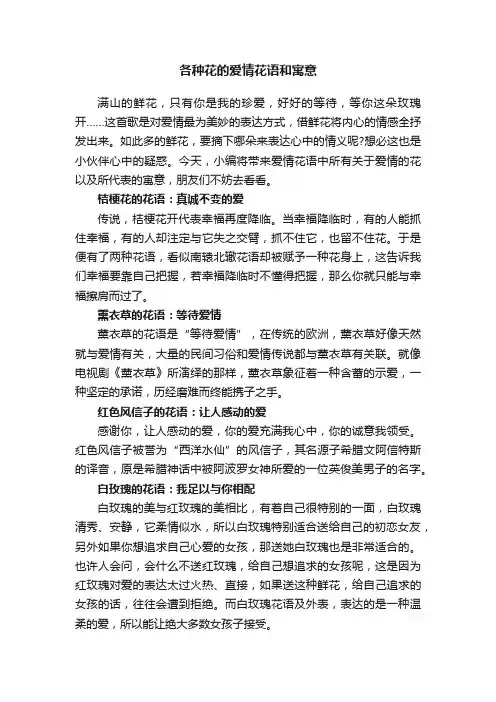 各种花的爱情花语和寓意

满山的鲜花，只有你是我的珍爱，好好的等待，等你这朵玫瑰开……这首歌是对爱情最为美妙的表达方式，借鲜花将内心的情感全抒发出来。如此多的鲜花，要摘下哪朵来表达心中的情义呢?想必这也是小伙伴心中的疑惑。今天，小编将带来爱情花语中所有关于爱情的花以及所代表的寓意，朋友们不妨去看看。

桔梗花的花语：真诚不变的爱

传说，桔梗花开代表幸福再度降临。当幸福降临时，有的人能抓住幸福，有的人却注定与它失之交臂，抓不住它，也留不住花。于是便有了两种花语，看似南辕北辙花语却被赋予一种花身上，这告诉我们幸福要靠自己把握，若幸福降临时不懂得把握，那么你就只能与幸福擦肩而过了。

薰衣草的花语：等待爱情

薰衣草的花语是“等待爱情”，在传统的欧洲，薰衣草好像天然就与爱情有关，大量的民间习俗和爱情传说都与薰衣草有关联。就像电视剧《薰衣草》所演绎的那样，薰衣草象征着一种含蓄的示爱，一种坚定的承诺，历经磨难而终能携子之手。

红色风信子的花语：让人感动的爱

感谢你，让人感动的爱，你的爱充满我心中，你的诚意我领受。红色风信子被誉为“西洋水仙”的风信子，其名源子希腊文阿信特斯的译音，原是希腊神话中被阿波罗女神所爱的一位英俊美男子的名字。

白玫瑰的花语：我足以与你相配

白玫瑰的美与红玫瑰的美相比，有着自己很特别的一面，白玫瑰清秀、安静，它柔情似水，所以白玫瑰特别适合送给自己的初恋女友，另外如果你想追求自己心爱的女孩，那送她白玫瑰也是非常适合的。也许人会问，会什么不送红玫瑰，给自己想追求的女孩呢，这是因为红玫瑰对爱的表达太过火热、直接，如果送这种鲜花，给自己追求的女孩的话，往往会遭到拒绝。而白玫瑰花语及外表，表达的是一种温柔的爱，所以能让绝大多数女孩子接受。